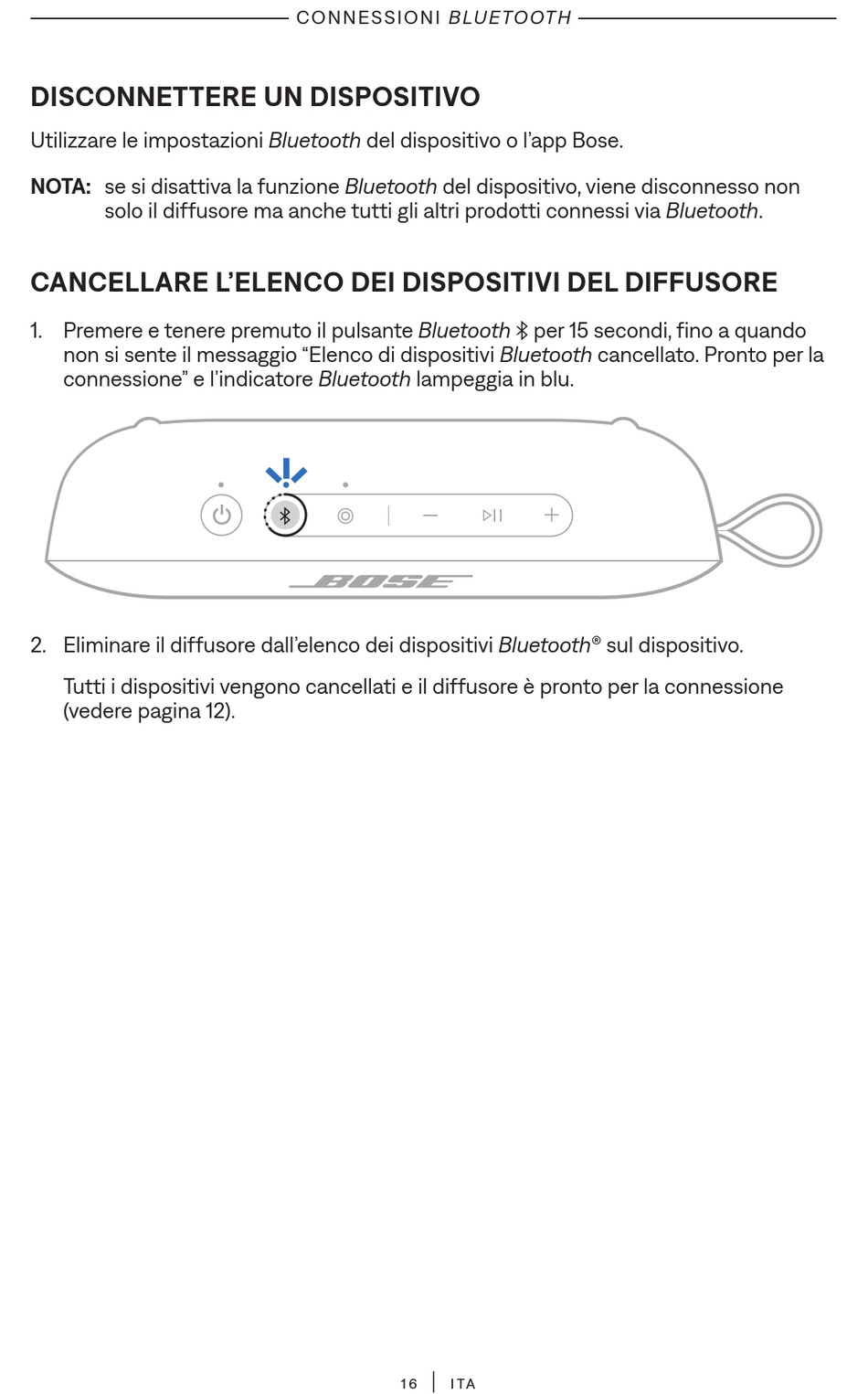 CONNESSIONI BLUETOOTH

DISCONNETTERE UN DISPOSITIVO

Utilizzare le impostazioni Bluetooth del dispositivo o l'app Bose.

NOTA: se si disattiva la funzione Bluetooth del dispositivo, viene disconnesso non solo il diffusore ma anche tutti gli altri prodotti connessi via Bluetooth.

CANCELLARE L'ELENCO DEI DISPOSITIVI DEL DIFFUSORE

1. Premere e tenere premuto il pulsante Bluetooth per 15 secondi, fino a quando non si sente il messaggio "Elenco di dispositivi Bluetooth cancellato. Pronto per la connessione" e l'indicatore Bluetooth lampeggia in blu.

BOSE

2. Eliminare il diffusore dall'elenco dei dispositivi Bluetooth® sul dispositivo.

Tutti i dispositivi vengono cancellati e il diffusore è pronto per la connessione (vedere pagina 12).

16 | ITA